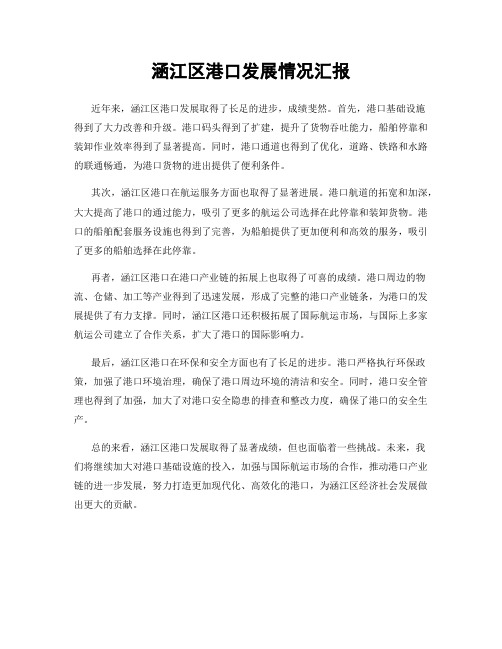 涵江区港口发展情况汇报

近年来，涵江区港口发展取得了长足的进步，成绩斐然。首先，港口基础设施得到了大力改善和升级。港口码头得到了扩建，提升了货物吞吐能力，船舶停靠和装卸作业效率得到了显著提高。同时，港口通道也得到了优化，道路、铁路和水路的联通畅通，为港口货物的进出提供了便利条件。

其次，涵江区港口在航运服务方面也取得了显著进展。港口航道的拓宽和加深，大大提高了港口的通过能力，吸引了更多的航运公司选择在此停靠和装卸货物。港口的船舶配套服务设施也得到了完善，为船舶提供了更加便利和高效的服务，吸引了更多的船舶选择在此停靠。

再者，涵江区港口在港口产业链的拓展上也取得了可喜的成绩。港口周边的物流、仓储、加工等产业得到了迅速发展，形成了完整的港口产业链条，为港口的发展提供了有力支撑。同时，涵江区港口还积极拓展了国际航运市场，与国际上多家航运公司建立了合作关系，扩大了港口的国际影响力。

最后，涵江区港口在环保和安全方面也有了长足的进步。港口严格执行环保政策，加强了港口环境治理，确保了港口周边环境的清洁和安全。同时，港口安全管理也得到了加强，加大了对港口安全隐患的排查和整改力度，确保了港口的安全生产。

总的来看，涵江区港口发展取得了显著成绩，但也面临着一些挑战。未来，我们将继续加大对港口基础设施的投入，加强与国际航运市场的合作，推动港口产业链的进一步发展，努力打造更加现代化、高效化的港口，为涵江区经济社会发展做出更大的贡献。